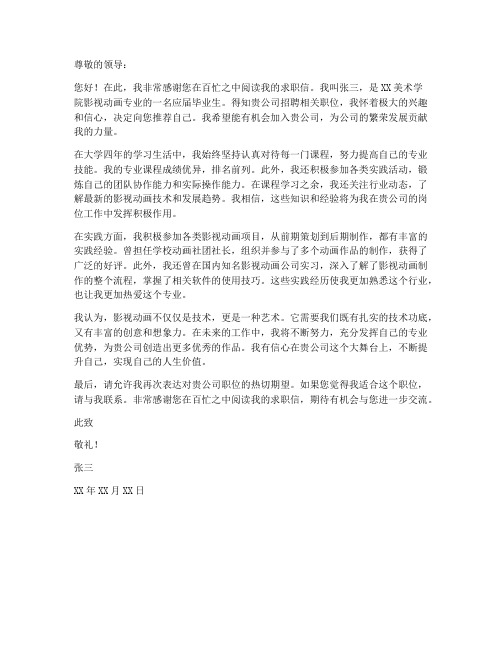 尊敬的领导：

您好！在此，我非常感谢您在百忙之中阅读我的求职信。我叫张三，是 XX 美术学院影视动画专业的一名应届毕业生。得知贵公司招聘相关职位，我怀着极大的兴趣和信心，决定向您推荐自己。我希望能有机会加入贵公司，为公司的繁荣发展贡献我的力量。

在大学四年的学习生活中，我始终坚持认真对待每一门课程，努力提高自己的专业技能。我的专业课程成绩优异，排名前列。此外，我还积极参加各类实践活动，锻炼自己的团队协作能力和实际操作能力。在课程学习之余，我还关注行业动态，了解最新的影视动画技术和发展趋势。我相信，这些知识和经验将为我在贵公司的岗位工作中发挥积极作用。

在实践方面，我积极参加各类影视动画项目，从前期策划到后期制作，都有丰富的实践经验。曾担任学校动画社团社长，组织并参与了多个动画作品的制作，获得了广泛的好评。此外，我还曾在国内知名影视动画公司实习，深入了解了影视动画制作的整个流程，掌握了相关软件的使用技巧。这些实践经历使我更加熟悉这个行业，也让我更加热爱这个专业。

我认为，影视动画不仅仅是技术，更是一种艺术。它需要我们既有扎实的技术功底，又有丰富的创意和想象力。在未来的工作中，我将不断努力，充分发挥自己的专业优势，为贵公司创造出更多优秀的作品。我有信心在贵公司这个大舞台上，不断提升自己，实现自己的人生价值。

最后，请允许我再次表达对贵公司职位的热切期望。如果您觉得我适合这个职位，请与我联系。非常感谢您在百忙之中阅读我的求职信，期待有机会与您进一步交流。

此致

敬礼！

张三

XX 年 XX 月 XX 日